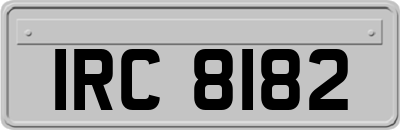 IRC 8182